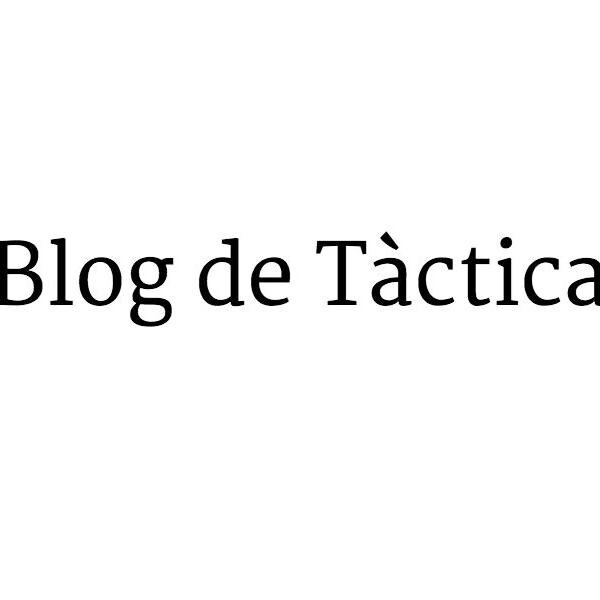 Blog de Tàctica